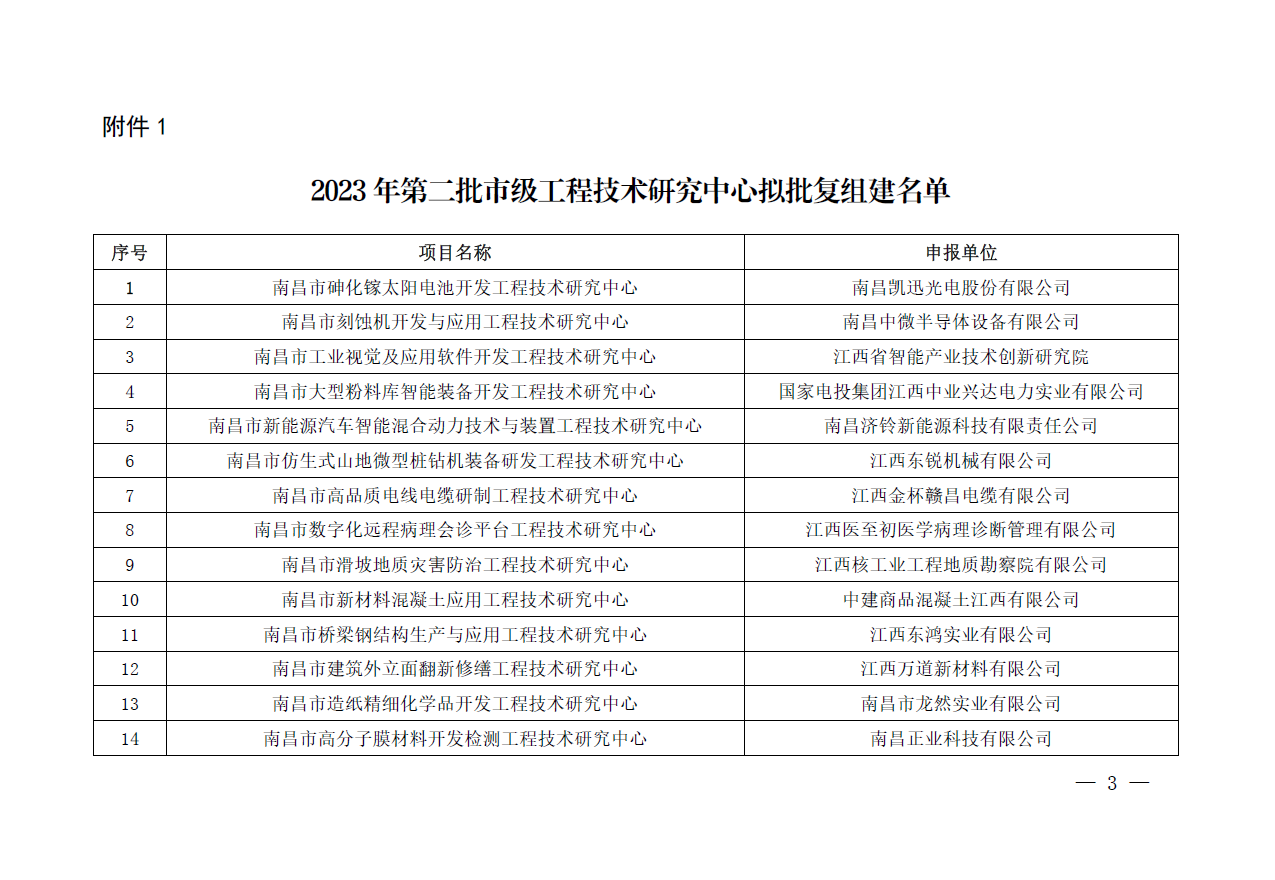 附件 1

2023 年第二批市级工程技术研究中心拟批复组建名单

| 序号 | 项目名称 | 申报单位 |
|---|---|---|
| 1 | 南昌市砷化镓太阳电池开发工程技术研究中心 | 南昌凯迅光电股份有限公司 |
| 2 | 南昌市刻蚀机开发与应用工程技术研究中心 | 南昌中微半导体设备有限公司 |
| 3 | 南昌市工业视觉及应用软件开发工程技术研究中心 | 江西省智能产业技术创新研究院 |
| 4 | 南昌市大型粉料库智能装备开发工程技术研究中心 | 国家电投集团江西中业兴达电力实业有限公司 |
| 5 | 南昌市新能源汽车智能混合动力技术与装置工程技术研究中心 | 南昌济铃新能源科技有限责任公司 |
| 6 | 南昌市仿生式山地微型桩钻机装备研发工程技术研究中心 | 江西东锐机械有限公司 |
| 7 | 南昌市高品质电线电缆研制工程技术研究中心 | 江西金杯赣昌电缆有限公司 |
| 8 | 南昌市数字化远程病理会诊平台工程技术研究中心 | 江西医至初医学病理诊断管理有限公司 |
| 9 | 南昌市滑坡地质灾害防治工程技术研究中心 | 江西核工业工程地质勘察院有限公司 |
| 10 | 南昌市新材料混凝土应用工程技术研究中心 | 中建商品混凝土江西有限公司 |
| 11 | 南昌市桥梁钢结构生产与应用工程技术研究中心 | 江西东鸿实业有限公司 |
| 12 | 南昌市建筑外立面翻新修缮工程技术研究中心 | 江西万道新材料有限公司 |
| 13 | 南昌市造纸精细化学品开发工程技术研究中心 | 南昌市龙然实业有限公司 |
| 14 | 南昌市高分子膜材料开发检测工程技术研究中心 | 南昌正业科技有限公司 |

— 3 —